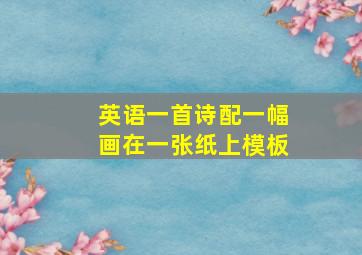 英语一首诗配一幅画在一张纸上模板